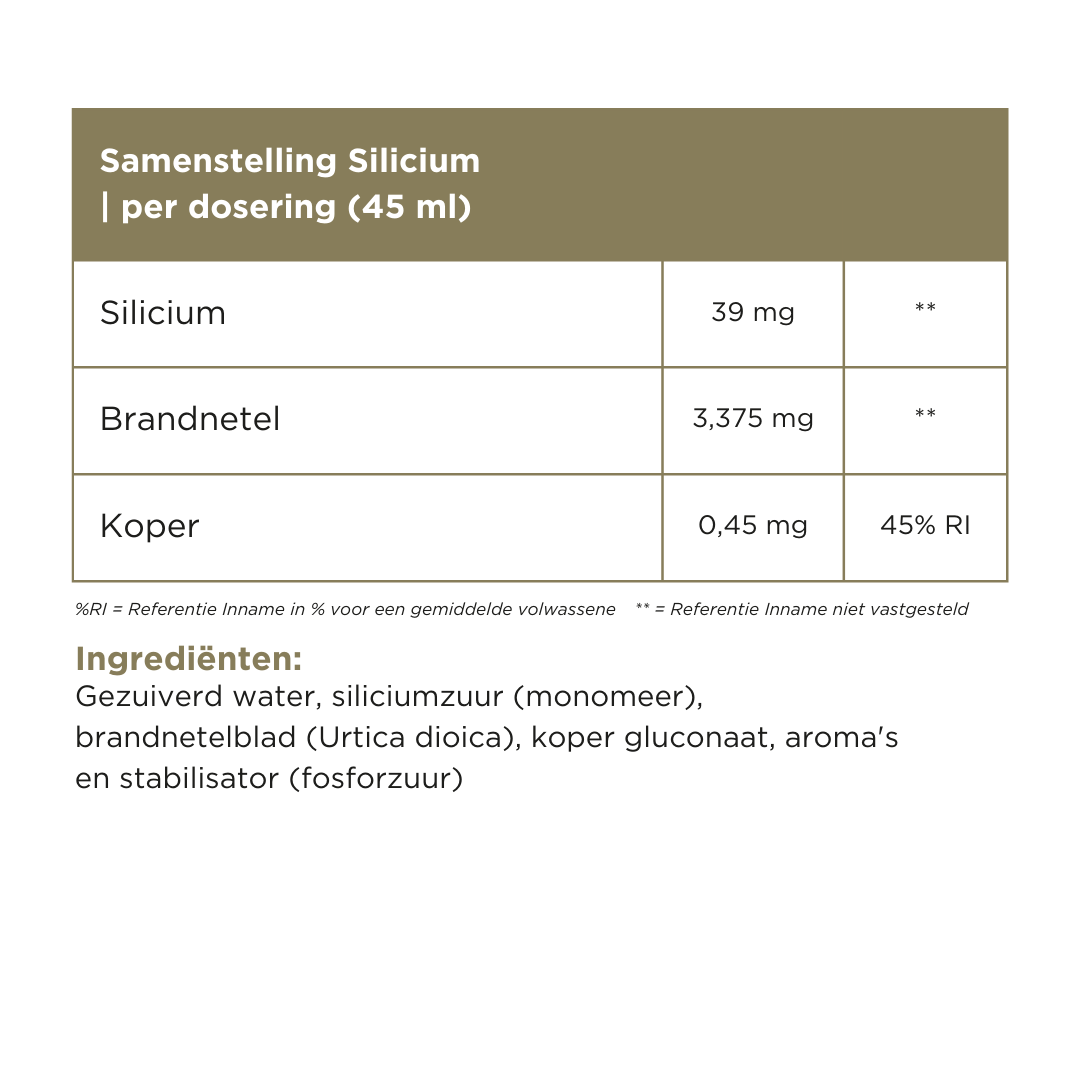 | Samenstelling Silicium \| per dosering (45 ml) | | |
|---|---|---|
| Silicium | 39 mg | ** |
| Brandnetel | 3,375 mg | ** |
| Koper | 0,45 mg | 45% RI |

%RI = Referentie Inname in % voor een gemiddelde volwassene ** = Referentie Inname niet vastgesteld

Ingrediënten:
Gezuiverd water, siliciumzuur (monomeer), brandnetelblad (Urtica dioica), koper gluconaat, aroma's en stabilisator (fosforzuur)